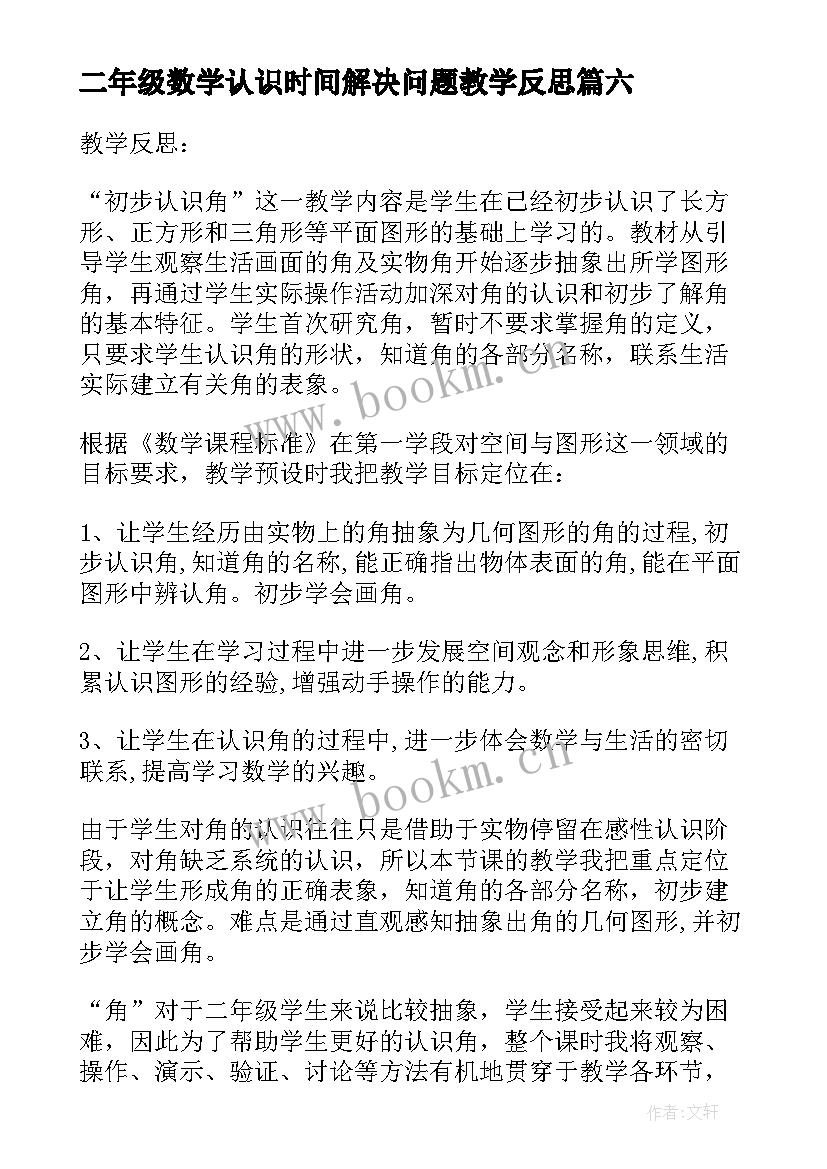 二年级数学认识时间解决问题教学反思篇六

教学反思：

“初步认识角”这一教学内容是学生在已经初步认识了长方形、正方形和三角形等平面图形的基础上学习的。教材从引导学生观察生活画面的角及实物角开始逐步抽象出所学图形角，再通过学生实际操作活动加深对角的认识和初步了解角的基本特征。学生首次研究角，暂时不要求掌握角的定义，只要求学生认识角的形状，知道角的各部分名称，联系生活实际建立有关角的表象。

根据《数学课程标准》在第一学段对空间与图形这一领域的目标要求，教学预设时我把教学目标定位在：

1、让学生经历由实物上的角抽象为几何图形的角的过程,初步认识角,知道角的名称,能正确指出物体表面的角,能在平面图形中辨认角。初步学会画角。

2、让学生在学习过程中进一步发展空间观念和形象思维,积累认识图形的经验,增强动手操作的能力。

3、让学生在认识角的过程中,进一步体会数学与生活的密切联系,提高学习数学的兴趣。

由于学生对角的认识往往只是借助于实物停留在感性认识阶段，对角缺乏系统的认识，所以本节课的教学我把重点定位于让学生形成角的正确表象，知道角的各部分名称，初步建立角的概念。难点是通过直观感知抽象出角的几何图形,并初步学会画角。

“角”对于二年级学生来说比较抽象，学生接受起来较为困难，因此为了帮助学生更好的认识角，整个课时我将观察、操作、演示、验证、讨论等方法有机地贯穿于教学各环节，

www.bookm.cn

www.bookm.cn

作者:文轩